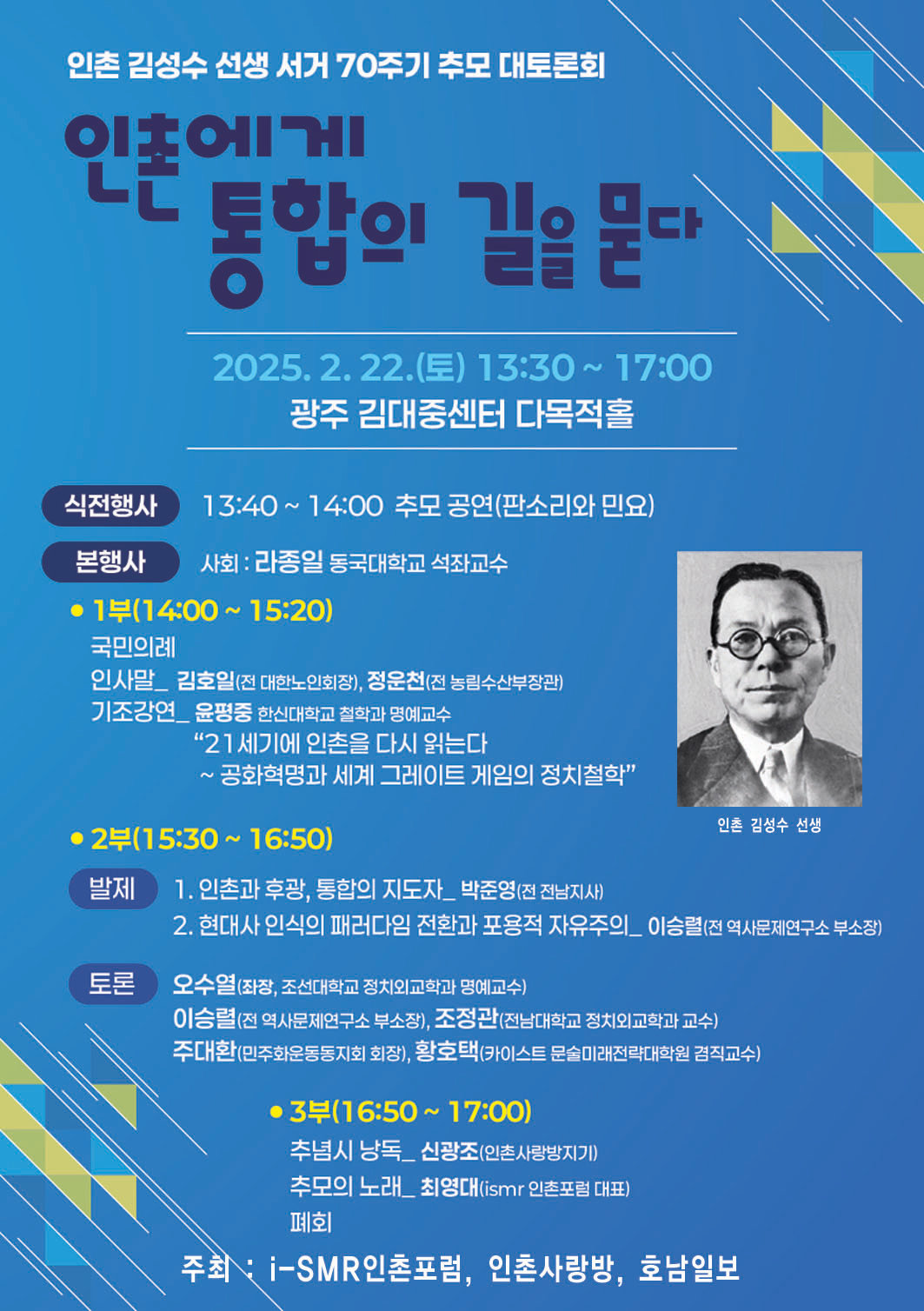 인촌 김성수 선생 서거 70주기 추모 대토론회

인촌에게 통합의 길을 묻다

2025. 2. 22.(토) 13:30 ~ 17:00
광주 김대중센터 다목적홀

식전행사 13:40 ~ 14:00 추모 공연(판소리와 민요)

본행사 사회 : 라종일 동국대학교 석좌교수

• 1부(14:00 ~ 15:20)
국민의례
인사말_ 김호일(전 대한노인회장), 정운천(전 농림수산부장관)
기조강연_ 윤평중 한신대학교 철학과 명예교수
"21세기에 인촌을 다시 읽는다
~ 공화혁명과 세계 그레이트 게임의 정치철학"

인촌 김성수 선생

• 2부(15:30 ~ 16:50)

발제 1. 인촌과 후광, 통합의 지도자_ 박준영(전 전남지사)
2. 현대사 인식의 패러다임 전환과 포용적 자유주의_ 이승렬(전 역사문제연구소 부소장)

토론 오수열(좌장, 조선대학교 정치외교학과 명예교수)
이승렬(전 역사문제연구소 부소장), 조정관(전남대학교 정치외교학과 교수)
주대환(민주화운동동지회 회장), 황호택(카이스트 문술미래전략대학원 겸직교수)

• 3부(16:50 ~ 17:00)
추념시 낭독_ 신광조(인촌사랑방지기)
추모의 노래_ 최영대(ismr 인촌포럼 대표)
폐회

주최 : i-SMR인촌포럼, 인촌사랑방, 호남일보